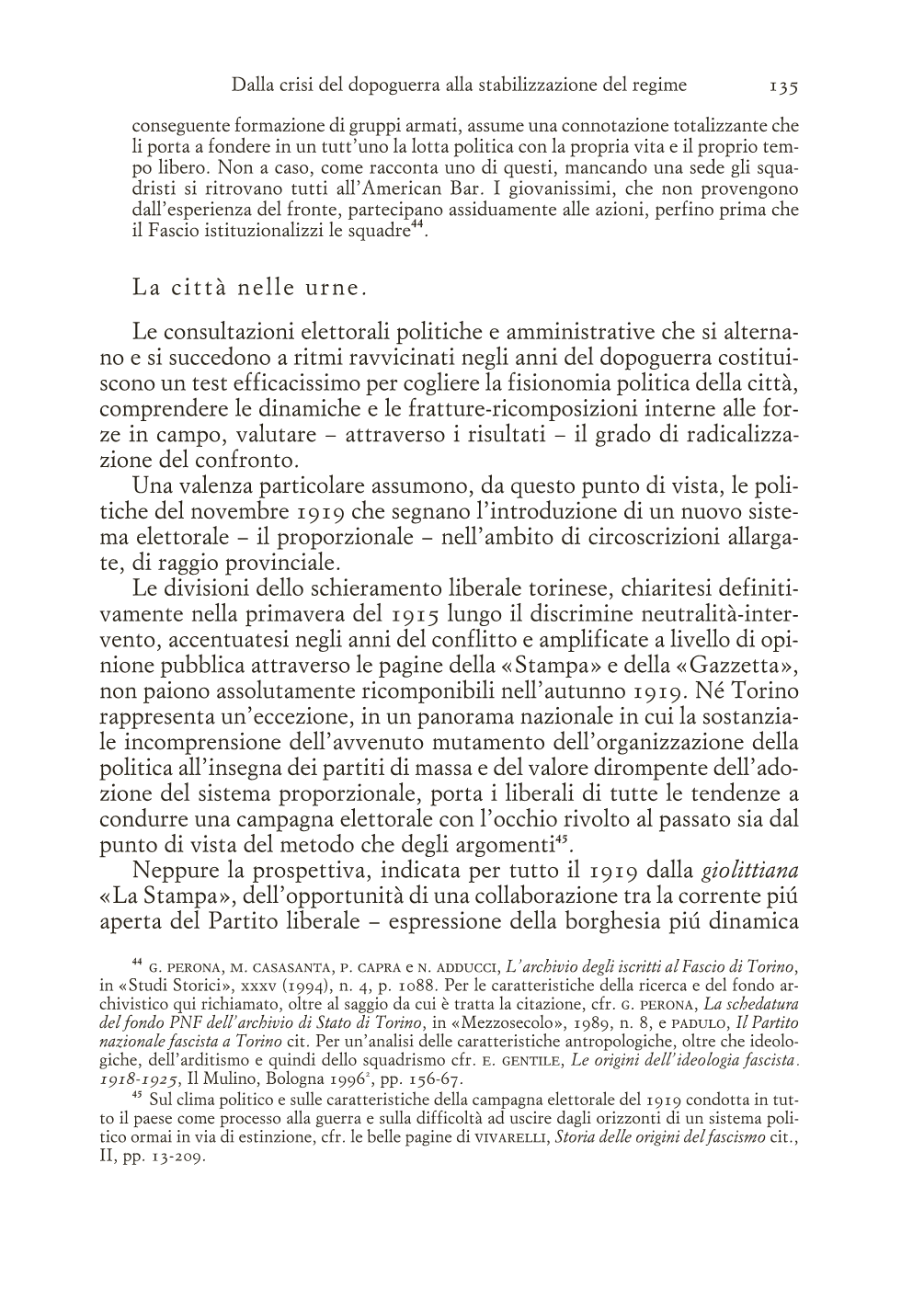 Dalla crisi del dopoguerra alla stabilizzazione del regime 135

conseguente formazione di gruppi armati, assume una connotazione totalizzante che li porta a fondere in un tutt'uno la lotta politica con la propria vita e il proprio tempo libero. Non a caso, come racconta uno di questi, mancando una sede gli squadristi si ritrovano tutti all'American Bar. I giovanissimi, che non provengono dall'esperienza del fronte, partecipano assiduamente alle azioni, perfino prima che il Fascio istituzionalizzi le squadre$^{44}$.

La città nelle urne.

Le consultazioni elettorali politiche e amministrative che si alternano e si succedono a ritmi ravvicinati negli anni del dopoguerra costituiscono un test efficacissimo per cogliere la fisionomia politica della città, comprendere le dinamiche e le fratture-ricomposizioni interne alle forze in campo, valutare – attraverso i risultati – il grado di radicalizzazione del confronto.

Una valenza particolare assumono, da questo punto di vista, le politiche del novembre 1919 che segnano l'introduzione di un nuovo sistema elettorale – il proporzionale – nell'ambito di circoscrizioni allargate, di raggio provinciale.

Le divisioni dello schieramento liberale torinese, chiaritesi definitivamente nella primavera del 1915 lungo il discrimine neutralità-intervento, accentuatesi negli anni del conflitto e amplificate a livello di opinione pubblica attraverso le pagine della «Stampa» e della «Gazzetta», non paiono assolutamente ricomponibili nell'autunno 1919. Né Torino rappresenta un'eccezione, in un panorama nazionale in cui la sostanziale incomprensione dell'avvenuto mutamento dell'organizzazione della politica all'insegna dei partiti di massa e del valore dirompente dell'adozione del sistema proporzionale, porta i liberali di tutte le tendenze a condurre una campagna elettorale con l'occhio rivolto al passato sia dal punto di vista del metodo che degli argomenti$^{45}$.

Neppure la prospettiva, indicata per tutto il 1919 dalla giolittiana «La Stampa», dell'opportunità di una collaborazione tra la corrente piú aperta del Partito liberale – espressione della borghesia piú dinamica

$^{44}$ G. PERONA, M. CASASANTA, P. CAPRA e N. ADDUCCI, L'archivio degli iscritti al Fascio di Torino, in «Studi Storici», XXXV (1994), n. 4, p. 1088. Per le caratteristiche della ricerca e del fondo archivistico qui richiamato, oltre al saggio da cui è tratta la citazione, cfr. G. PERONA, La schedatura del fondo PNF dell'archivio di Stato di Torino, in «Mezzosecolo», 1989, n. 8, e PADULO, Il Partito nazionale fascista a Torino cit. Per un'analisi delle caratteristiche antropologiche, oltre che ideologiche, dell'arditismo e quindi dello squadrismo cfr. E. GENTILE, Le origini dell'ideologia fascista. 1918-1925, Il Mulino, Bologna 1996$^2$, pp. 156-67.

$^{45}$ Sul clima politico e sulle caratteristiche della campagna elettorale del 1919 condotta in tutto il paese come processo alla guerra e sulla difficoltà ad uscire dagli orizzonti di un sistema politico ormai in via di estinzione, cfr. le belle pagine di VIVARELLI, Storia delle origini del fascismo cit., II, pp. 13-209.